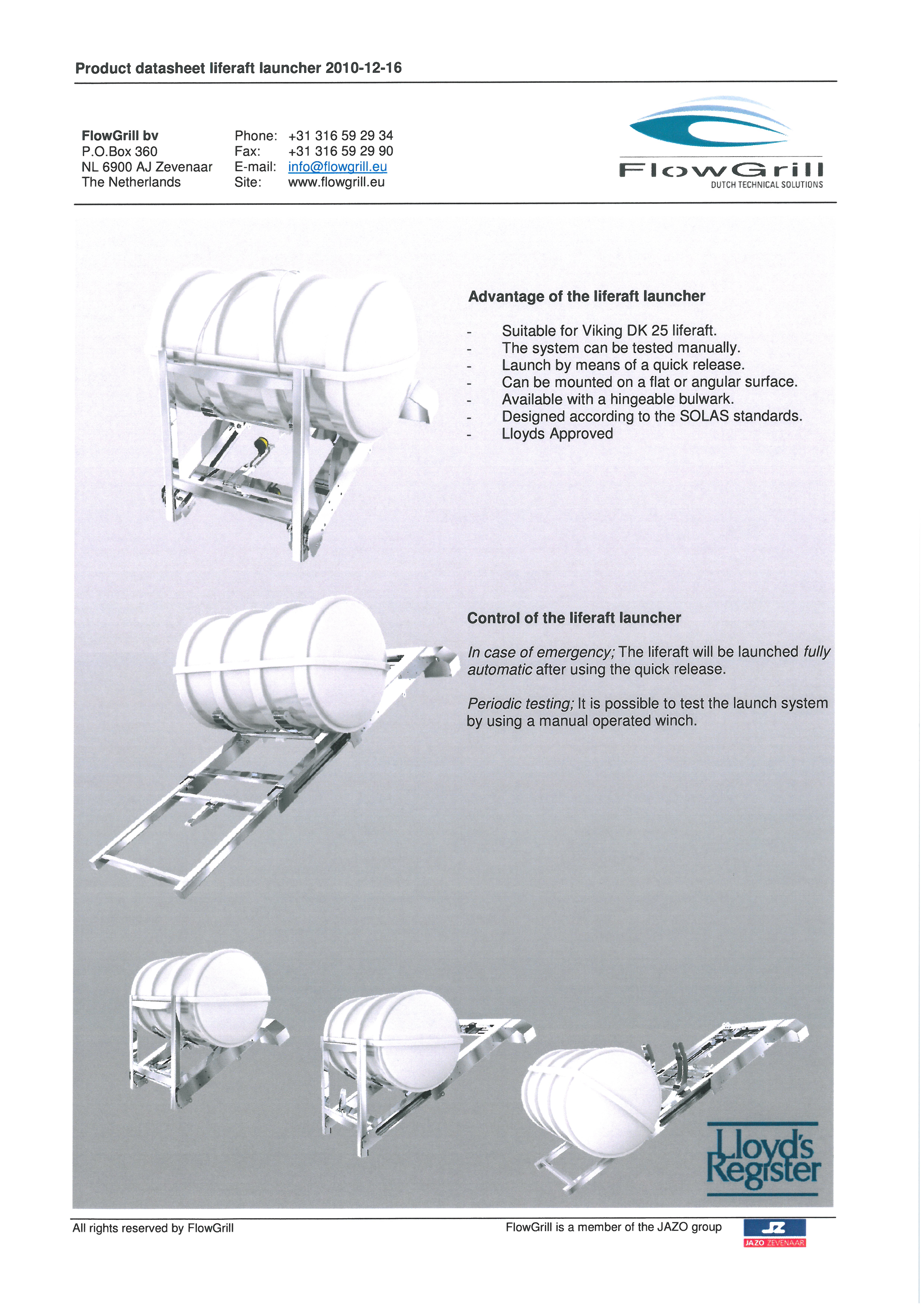 Product datasheet liferaft launcher 2010-12-16

FlowGrill bv
P.O.Box 360
NL 6900 AJ Zevenaar
The Netherlands

Phone: +31 316 59 29 34
Fax: +31 316 59 29 90
E-mail: info@flowgrill.eu
Site: www.flowgrill.eu

FlowGrill
DUTCH TECHNICAL SOLUTIONS

Advantage of the liferaft launcher

- Suitable for Viking DK 25 liferaft.
- The system can be tested manually.
- Launch by means of a quick release.
- Can be mounted on a flat or angular surface.
- Available with a hingeable bulwark.
- Designed according to the SOLAS standards.
- Lloyds Approved

Control of the liferaft launcher

In case of emergency; The liferaft will be launched fully automatic after using the quick release.

Periodic testing; It is possible to test the launch system by using a manual operated winch.

Lloyd's Register

All rights reserved by FlowGrill

FlowGrill is a member of the JAZO group

JZ
JAZO ZEVENAAR